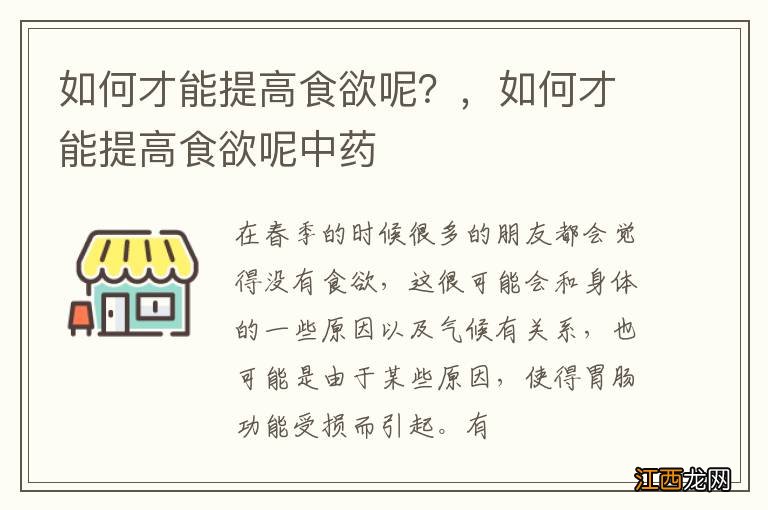 如何才能提高食欲呢？，如何才能提高食欲呢中药

在春季的时候很多的朋友都会觉得没有食欲，这很可能会和身体的一些原因以及气候有关系，也可能是由于某些原因，使得胃肠功能受损而引起。有

江西龙网